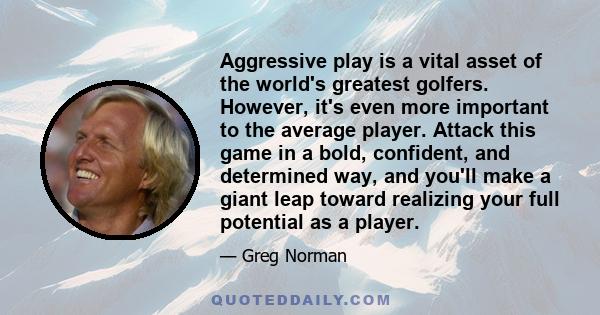 Aggressive play is a vital asset of the world's greatest golfers. However, it's even more important to the average player. Attack this game in a bold, confident, and determined way, and you'll make a giant leap toward realizing your full potential as a player.

— Greg Norman

QUOTEDDAILY.COM